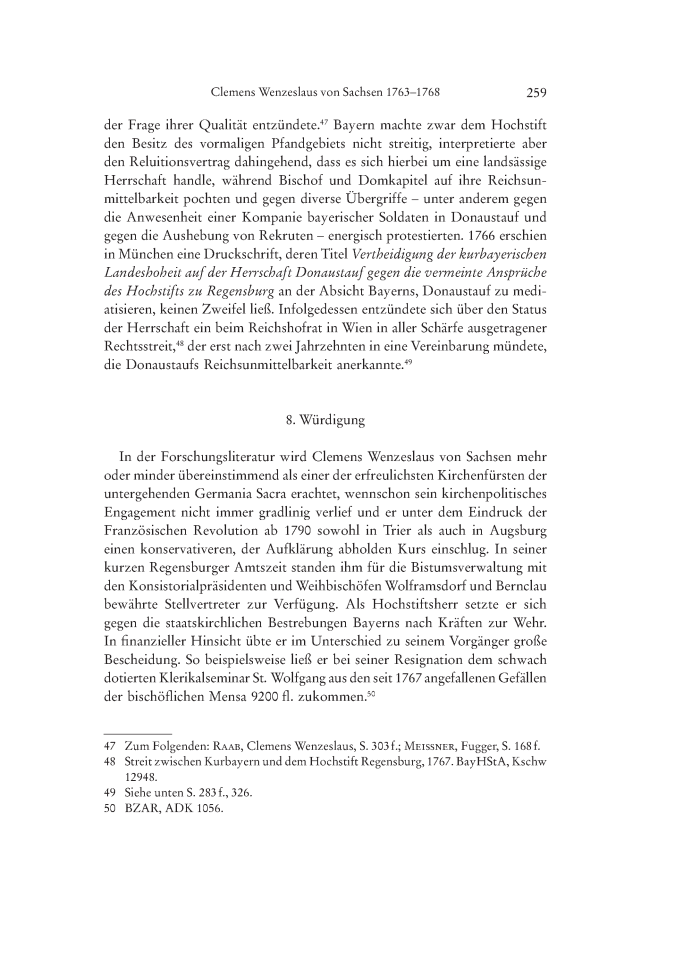 Clemens Wenzeslaus von Sachsen 1763–1768 259

der Frage ihrer Qualität entzündete.$^{47}$ Bayern machte zwar dem Hochstift den Besitz des vormaligen Pfandgebiets nicht streitig, interpretierte aber den Reluitionsvertrag dahingehend, dass es sich hierbei um eine landsässige Herrschaft handle, während Bischof und Domkapitel auf ihre Reichsunmittelbarkeit pochten und gegen diverse Übergriffe – unter anderem gegen die Anwesenheit einer Kompanie bayerischer Soldaten in Donaustauf und gegen die Aushebung von Rekruten – energisch protestierten. 1766 erschien in München eine Druckschrift, deren Titel Vertheidigung der kurbayerischen Landeshoheit auf der Herrschaft Donaustauf gegen die vermeinte Ansprüche des Hochstifts zu Regensburg an der Absicht Bayerns, Donaustauf zu mediatisieren, keinen Zweifel ließ. Infolgedessen entzündete sich über den Status der Herrschaft ein beim Reichshofrat in Wien in aller Schärfe ausgetragener Rechtsstreit,$^{48}$ der erst nach zwei Jahrzehnten in eine Vereinbarung mündete, die Donaustaufs Reichsunmittelbarkeit anerkannte.$^{49}$

8. Würdigung

In der Forschungsliteratur wird Clemens Wenzeslaus von Sachsen mehr oder minder übereinstimmend als einer der erfreulichsten Kirchenfürsten der untergehenden Germania Sacra erachtet, wennschon sein kirchenpolitisches Engagement nicht immer gradlinig verlief und er unter dem Eindruck der Französischen Revolution ab 1790 sowohl in Trier als auch in Augsburg einen konservativeren, der Aufklärung abholden Kurs einschlug. In seiner kurzen Regensburger Amtszeit standen ihm für die Bistumsverwaltung mit den Konsistorialpräsidenten und Weihbischöfen Wolframsdorf und Bernclau bewährte Stellvertreter zur Verfügung. Als Hochstiftsherr setzte er sich gegen die staatskirchlichen Bestrebungen Bayerns nach Kräften zur Wehr. In finanzieller Hinsicht übte er im Unterschied zu seinem Vorgänger große Bescheidung. So beispielsweise ließ er bei seiner Resignation dem schwach dotierten Klerikalseminar St. Wolfgang aus den seit 1767 angefallenen Gefällen der bischöflichen Mensa 9200 fl. zukommen.$^{50}$

47 Zum Folgenden: Raab, Clemens Wenzeslaus, S. 303 f.; Meissner, Fugger, S. 168 f.
48 Streit zwischen Kurbayern und dem Hochstift Regensburg, 1767. BayHStA, Kschw 12948.
49 Siehe unten S. 283 f., 326.
50 BZAR, ADK 1056.